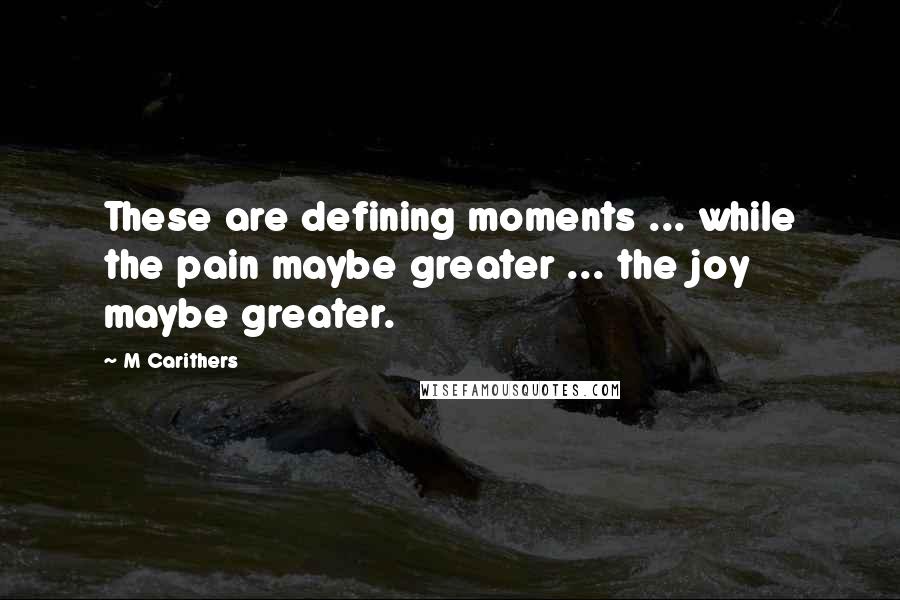 These are defining moments ... while the pain maybe greater ... the joy maybe greater.

~ M Carithers

WISEFAMOUSQUOTES.COM